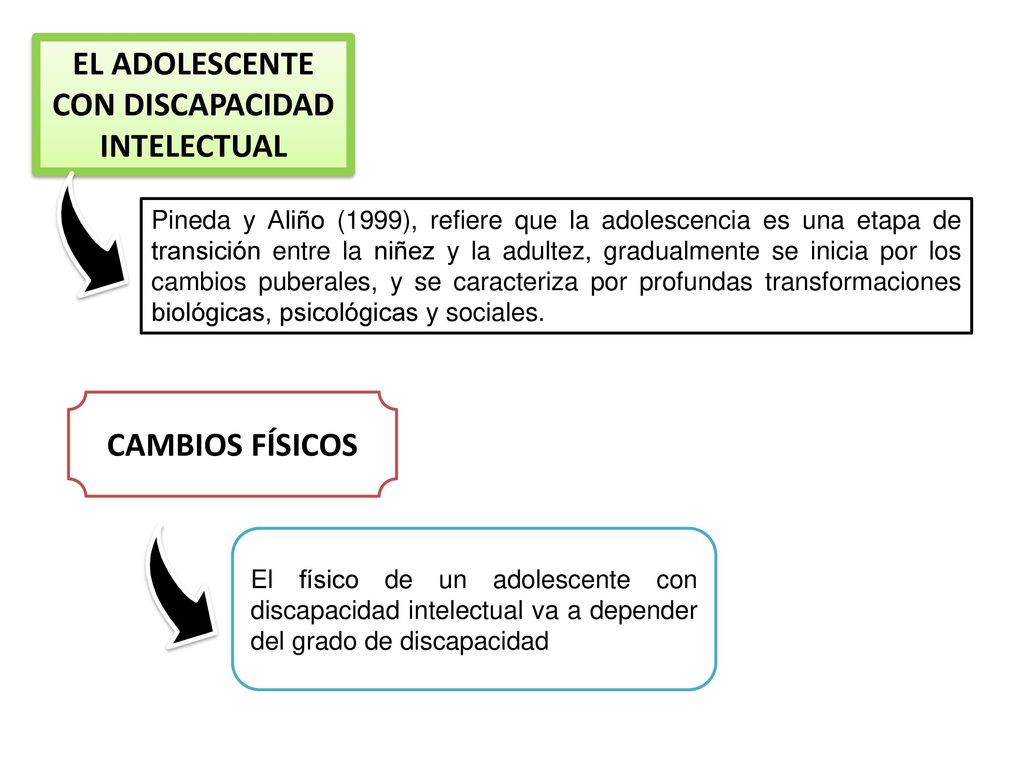 EL ADOLESCENTE CON DISCAPACIDAD INTELECTUAL

Pineda y Aliño (1999), refiere que la adolescencia es una etapa de transición entre la niñez y la adultez, gradualmente se inicia por los cambios puberales, y se caracteriza por profundas transformaciones biológicas, psicológicas y sociales.

CAMBIOS FÍSICOS

El físico de un adolescente con discapacidad intelectual va a depender del grado de discapacidad